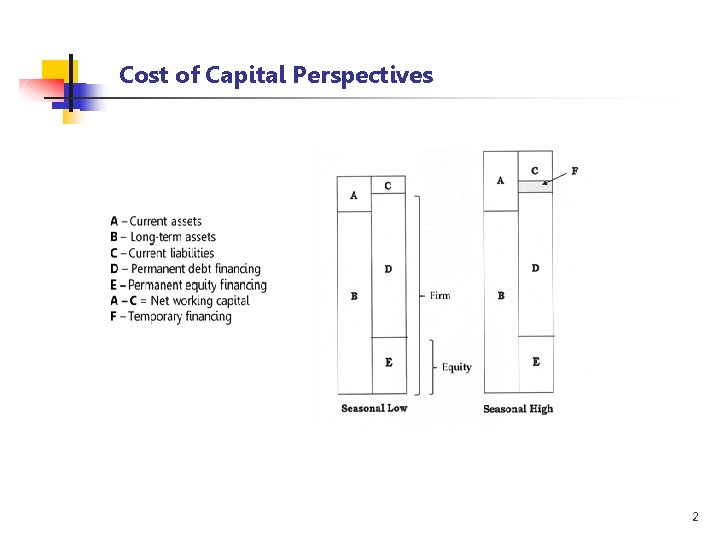 Cost of Capital Perspectives

A – Current assets
B – Long-term assets
C – Current liabilities
D – Permanent debt financing
E – Permanent equity financing
A – C = Net working capital
F – Temporary financing

A
C
B
D
E
Firm
Equity
Seasonal Low

A
C
F
B
D
E
Seasonal High

2